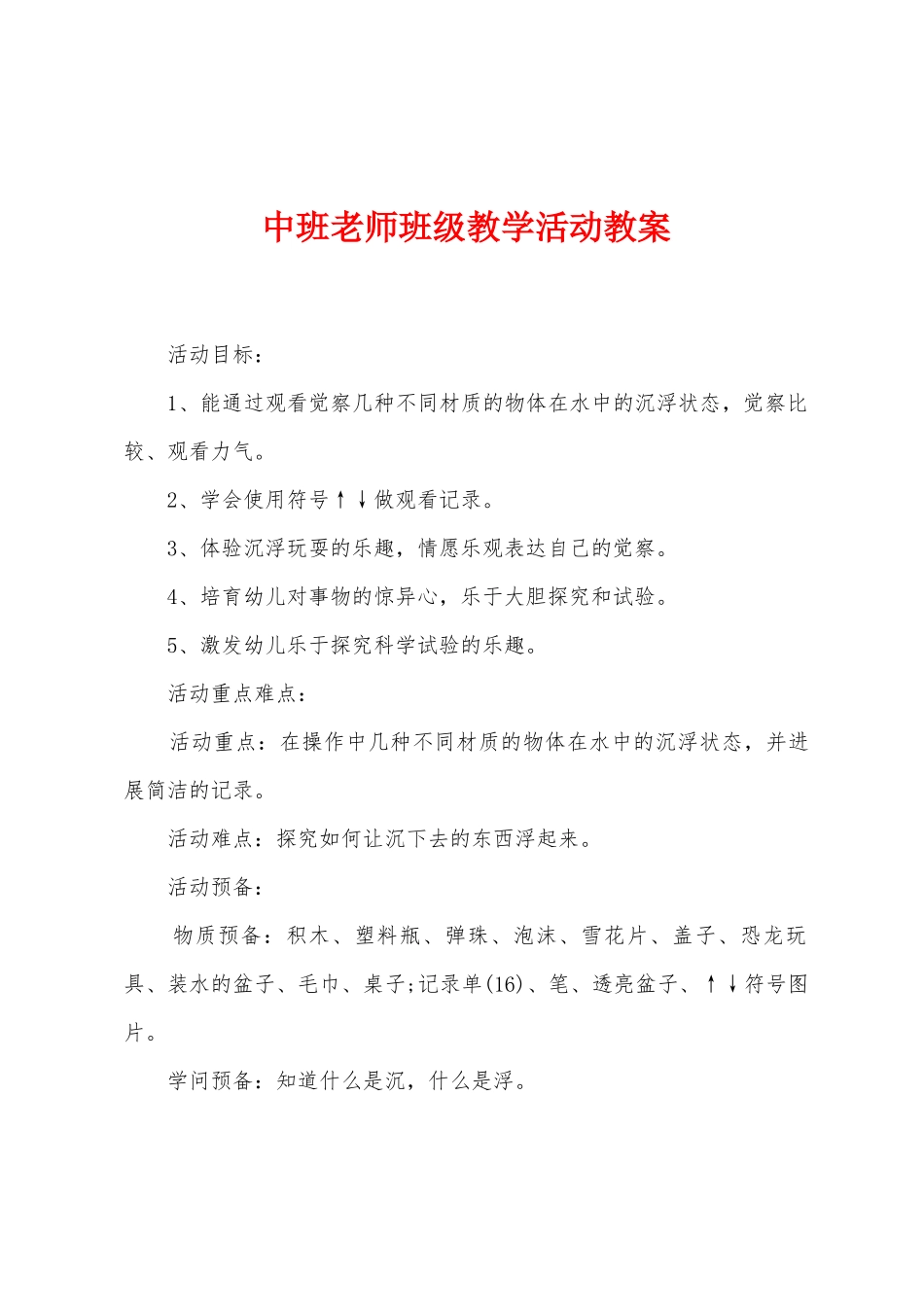 中班老师班级教学活动教案

活动目标：

1、能通过观看觉察几种不同材质的物体在水中的沉浮状态，觉察比较、观看力气。

2、学会使用符号↑↓做观看记录。

3、体验沉浮玩耍的乐趣，情愿乐观表达自己的觉察。

4、培育幼儿对事物的惊异心，乐于大胆探究和试验。

5、激发幼儿乐于探究科学试验的乐趣。

活动重点难点：

活动重点：在操作中几种不同材质的物体在水中的沉浮状态，并进展简洁的记录。

活动难点：探究如何让沉下去的东西浮起来。

活动预备：

物质预备：积木、塑料瓶、弹珠、泡沫、雪花片、盖子、恐龙玩具、装水的盆子、毛巾、桌子;记录单(16)、笔、透亮盆子、↑↓符号图片。

学问预备：知道什么是沉，什么是浮。